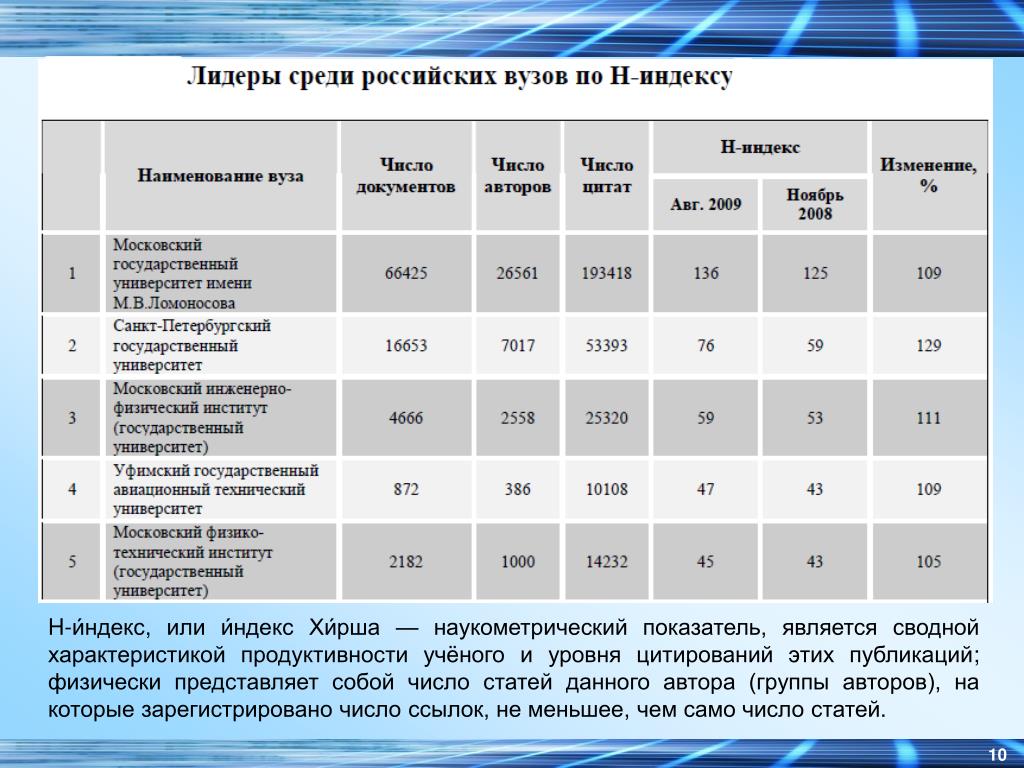 Лидеры среди российских вузов по Н-индексу

| | Наименование вуза | Число документов | Число авторов | Число цитат | Н-индекс Авг. 2009 | Н-индекс Ноябрь 2008 | Изменение, % |
|---|---|---|---|---|---|---|---|
| 1 | Московский государственный университет имени М.В.Ломоносова | 66425 | 26561 | 193418 | 136 | 125 | 109 |
| 2 | Санкт-Петербургский государственный университет | 16653 | 7017 | 53393 | 76 | 59 | 129 |
| 3 | Московский инженерно-физический институт (государственный университет) | 4666 | 2558 | 25320 | 59 | 53 | 111 |
| 4 | Уфимский государственный авиационный технический университет | 872 | 386 | 10108 | 47 | 43 | 109 |
| 5 | Московский физико-технический институт (государственный университет) | 2182 | 1000 | 14232 | 45 | 43 | 105 |

Н-и́ндекс, или и́ндекс Хи́рша — наукометрический показатель, является сводной характеристикой продуктивности учёного и уровня цитирований этих публикаций; физически представляет собой число статей данного автора (группы авторов), на которые зарегистрировано число ссылок, не меньшее, чем само число статей.

10